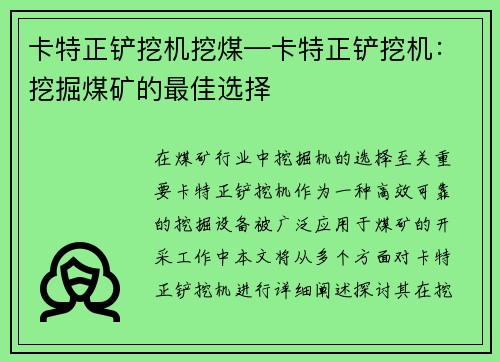 卡特正铲挖机挖煤—卡特正铲挖机：挖掘煤矿的最佳选择

在煤矿行业中挖掘机的选择至关重要卡特正铲挖机作为一种高效可靠的挖掘设备被广泛应用于煤矿的开采工作中本文将从多个方面对卡特正铲挖机进行详细阐述探讨其在挖